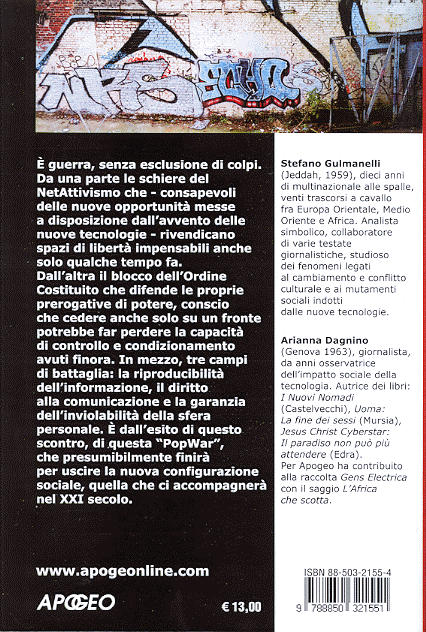 È guerra, senza esclusione di colpi. Da una parte le schiere del NetAttivismo che - consapevoli delle nuove opportunità messe a disposizione dall'avvento delle nuove tecnologie - rivendicano spazi di libertà impensabili anche solo qualche tempo fa. Dall'altra il blocco dell'Ordine Costituito che difende le proprie prerogative di potere, conscio che cedere anche solo su un fronte potrebbe far perdere la capacità di controllo e condizionamento avuti finora. In mezzo, tre campi di battaglia: la riproducibilità dell'informazione, il diritto alla comunicazione e la garanzia dell'inviolabilità della sfera personale. È dall'esito di questo scontro, di questa "PopWar", che presumibilmente finirà per uscire la nuova configurazione sociale, quella che ci accompagnerà nel XXI secolo.

www.apogeonline.com

APOGEO

€ 13,00

Stefano Gulmanelli (Jeddah, 1959), dieci anni di multinazionale alle spalle, venti trascorsi a cavallo fra Europa Orientale, Medio Oriente e Africa. Analista simbolico, collaboratore di varie testate giornalistiche, studioso dei fenomeni legati al cambiamento e conflitto culturale e ai mutamenti sociali indotti dalle nuove tecnologie.

Arianna Dagnino (Genova 1963), giornalista, da anni osservatrice dell'impatto sociale della tecnologia. Autrice dei libri: I Nuovi Nomadi (Castelvecchi), Uoma: La fine dei sessi (Mursia), Jesus Christ Cyberstar: Il paradiso non può più attendere (Edra). Per Apogeo ha contribuito alla raccolta Gens Electrica con il saggio L'Africa che scotta.

ISBN 88-503-2155-4

9 788850 321551